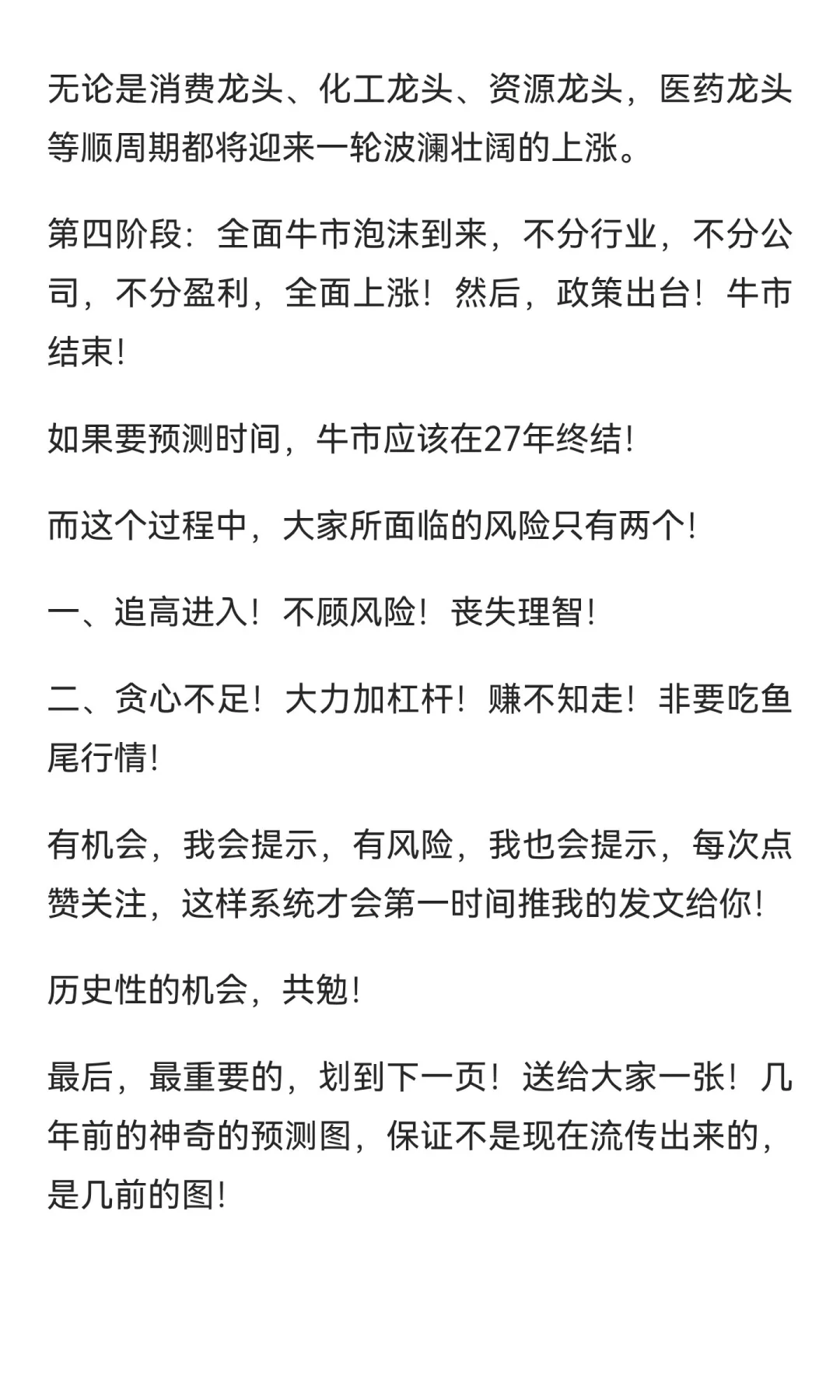 无论是消费龙头、化工龙头、资源龙头，医药龙头等顺周期都将迎来一轮波澜壮阔的上涨。

第四阶段：全面牛市泡沫到来，不分行业，不分公司，不分盈利，全面上涨！然后，政策出台！牛市结束！

如果要预测时间，牛市应该在27年终结！

而这个过程中，大家所面临的风险只有两个！

一、追高进入！不顾风险！丧失理智！

二、贪心不足！大力加杠杆！赚不知走！非要吃鱼尾行情！

有机会，我会提示，有风险，我也会提示，每次点赞关注，这样系统才会第一时间推我的发文给你！

历史性的机会，共勉！

最后，最重要的，划到下一页！送给大家一张！几年前的神奇的预测图，保证不是现在流传出来的，是几前的图！